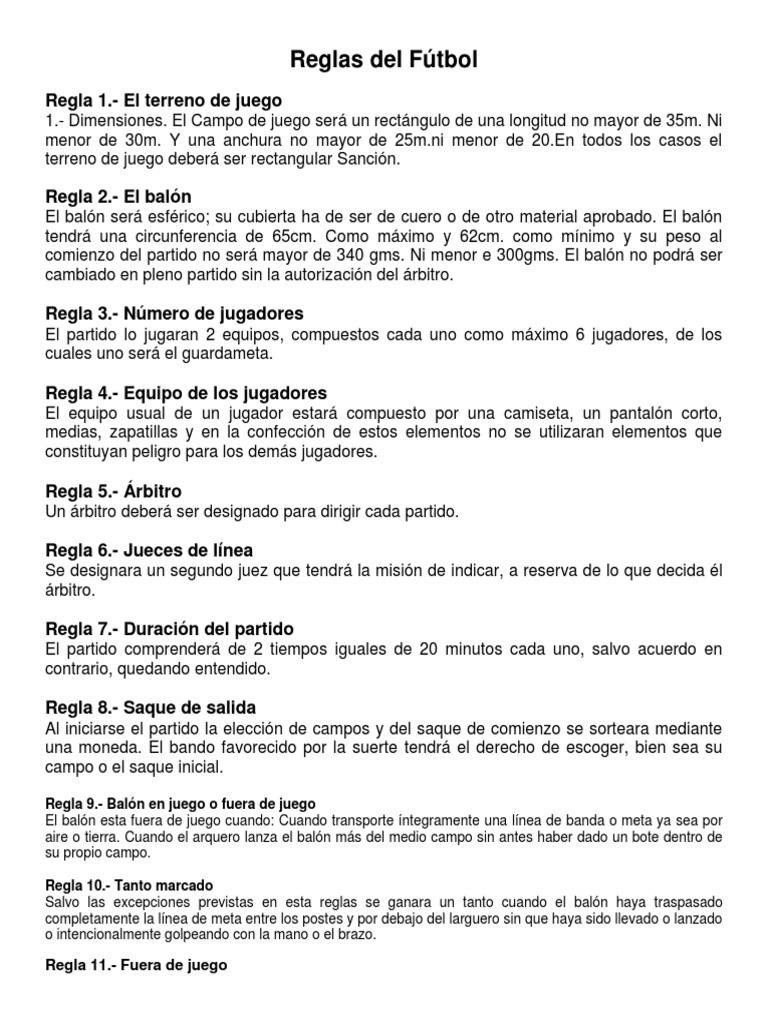 Reglas del Fútbol

Regla 1.- El terreno de juego
1.- Dimensiones. El Campo de juego será un rectángulo de una longitud no mayor de 35m. Ni menor de 30m. Y una anchura no mayor de 25m.ni menor de 20.En todos los casos el terreno de juego deberá ser rectangular Sanción.

Regla 2.- El balón
El balón será esférico; su cubierta ha de ser de cuero o de otro material aprobado. El balón tendrá una circunferencia de 65cm. Como máximo y 62cm. como mínimo y su peso al comienzo del partido no será mayor de 340 gms. Ni menor e 300gms. El balón no podrá ser cambiado en pleno partido sin la autorización del árbitro.

Regla 3.- Número de jugadores
El partido lo jugaran 2 equipos, compuestos cada uno como máximo 6 jugadores, de los cuales uno será el guardameta.

Regla 4.- Equipo de los jugadores
El equipo usual de un jugador estará compuesto por una camiseta, un pantalón corto, medias, zapatillas y en la confección de estos elementos no se utilizaran elementos que constituyan peligro para los demás jugadores.

Regla 5.- Árbitro
Un árbitro deberá ser designado para dirigir cada partido.

Regla 6.- Jueces de línea
Se designara un segundo juez que tendrá la misión de indicar, a reserva de lo que decida él árbitro.

Regla 7.- Duración del partido
El partido comprenderá de 2 tiempos iguales de 20 minutos cada uno, salvo acuerdo en contrario, quedando entendido.

Regla 8.- Saque de salida
Al iniciarse el partido la elección de campos y del saque de comienzo se sorteara mediante una moneda. El bando favorecido por la suerte tendrá el derecho de escoger, bien sea su campo o el saque inicial.

Regla 9.- Balón en juego o fuera de juego
El balón esta fuera de juego cuando: Cuando transporte íntegramente una línea de banda o meta ya sea por aire o tierra. Cuando el arquero lanza el balón más del medio campo sin antes haber dado un bote dentro de su propio campo.

Regla 10.- Tanto marcado
Salvo las excepciones previstas en esta reglas se ganara un tanto cuando el balón haya traspasado completamente la línea de meta entre los postes y por debajo del larguero sin que haya sido llevado o lanzado o intencionalmente golpeando con la mano o el brazo.

Regla 11.- Fuera de juego